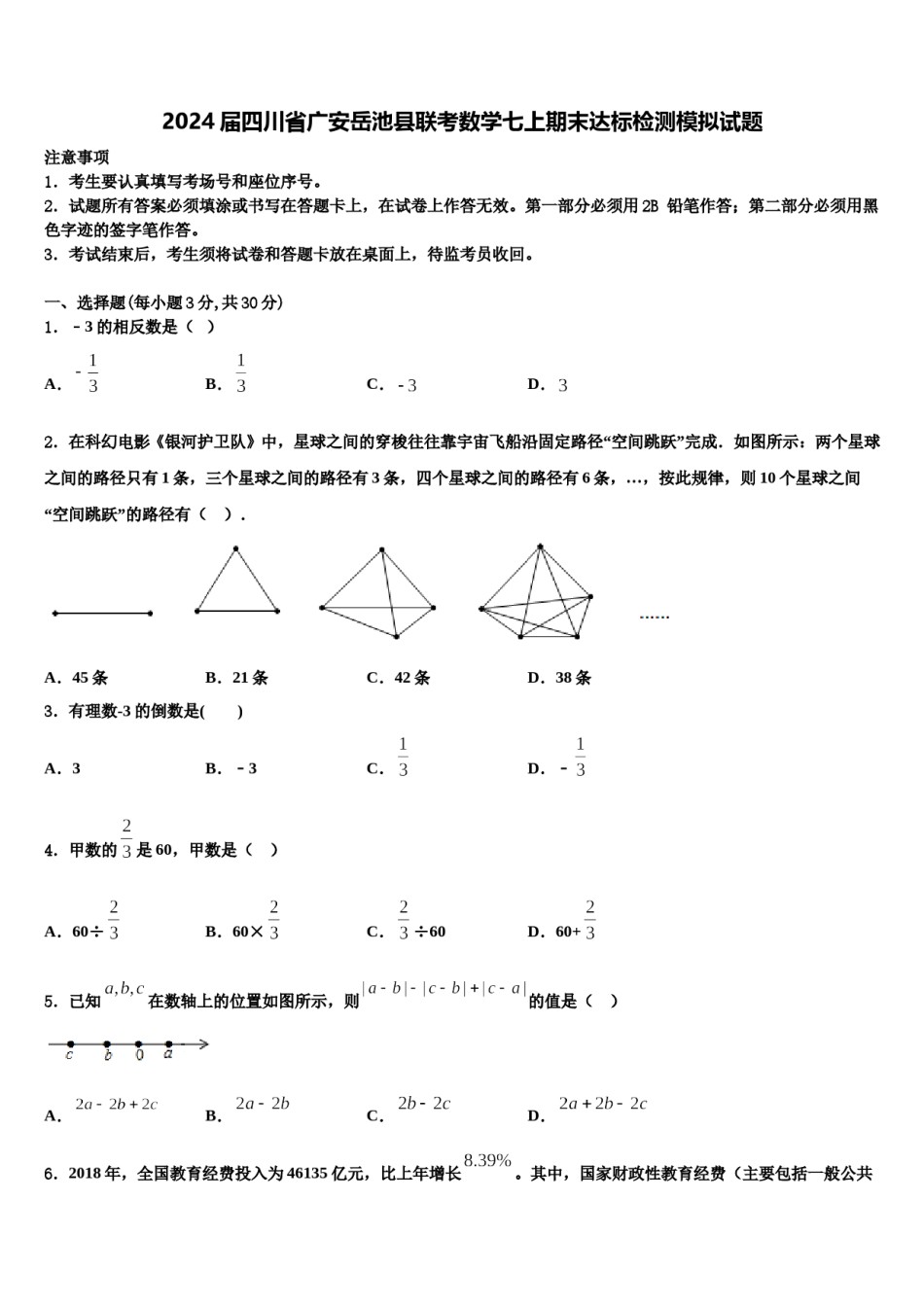 2024届四川省广安岳池县联考数学七上期末达标检测模拟试题

注意事项

1．考生要认真填写考场号和座位序号。

2．试题所有答案必须填涂或书写在答题卡上，在试卷上作答无效。第一部分必须用2B 铅笔作答；第二部分必须用黑色字迹的签字笔作答。

3．考试结束后，考生须将试卷和答题卡放在桌面上，待监考员收回。

一、选择题(每小题3分,共30分)

1．－3的相反数是（ ）

A．$-\frac{1}{3}$  B．$\frac{1}{3}$  C．$-3$  D．$3$

2．在科幻电影《银河护卫队》中，星球之间的穿梭往往靠宇宙飞船沿固定路径“空间跳跃”完成．如图所示：两个星球之间的路径只有1条，三个星球之间的路径有3条，四个星球之间的路径有6条，…，按此规律，则10个星球之间“空间跳跃”的路径有（ ）．

……

A．45条  B．21条  C．42条  D．38条

3．有理数-3的倒数是( )

A．3  B．－3  C．$\frac{1}{3}$  D．－$\frac{1}{3}$

4．甲数的$\frac{2}{3}$是60，甲数是（ ）

A．60÷$\frac{2}{3}$  B．60×$\frac{2}{3}$  C．$\frac{2}{3}$÷60  D．60+$\frac{2}{3}$

5．已知$a,b,c$在数轴上的位置如图所示，则$|a-b|-|c-b|+|c-a|$的值是（ ）

c b 0 a

A．$2a-2b+2c$  B．$2a-2b$  C．$2b-2c$  D．$2a+2b-2c$

6．2018年，全国教育经费投入为46135亿元，比上年增长$8.39\%$。其中，国家财政性教育经费（主要包括一般公共